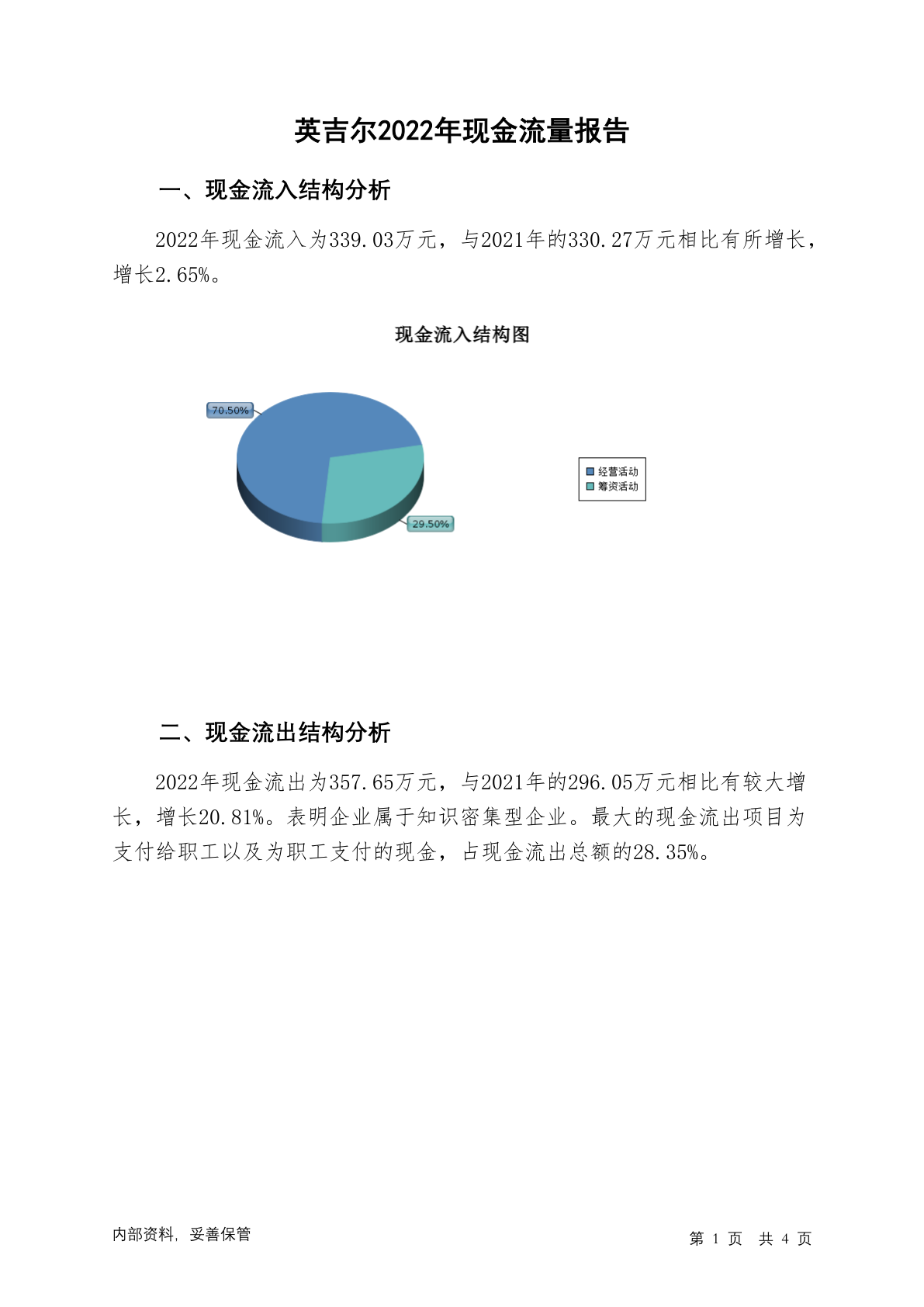 英吉尔2022年现金流量报告

一、现金流入结构分析

2022年现金流入为339.03万元，与2021年的330.27万元相比有所增长，增长2.65%。

现金流入结构图

70.50%

29.50%

经营活动
筹资活动

二、现金流出结构分析

2022年现金流出为357.65万元，与2021年的296.05万元相比有较大增长，增长20.81%。表明企业属于知识密集型企业。最大的现金流出项目为支付给职工以及为职工支付的现金，占现金流出总额的28.35%。

内部资料，妥善保管

第 1 页 共 4 页